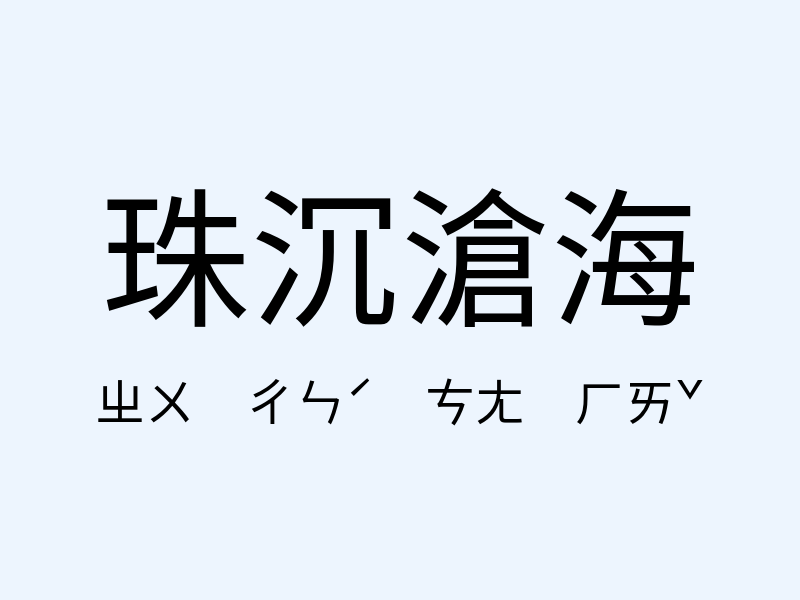 珠沉滄海

ㄓㄨ ㄔㄣˊ ㄘㄤ ㄏㄞˇ